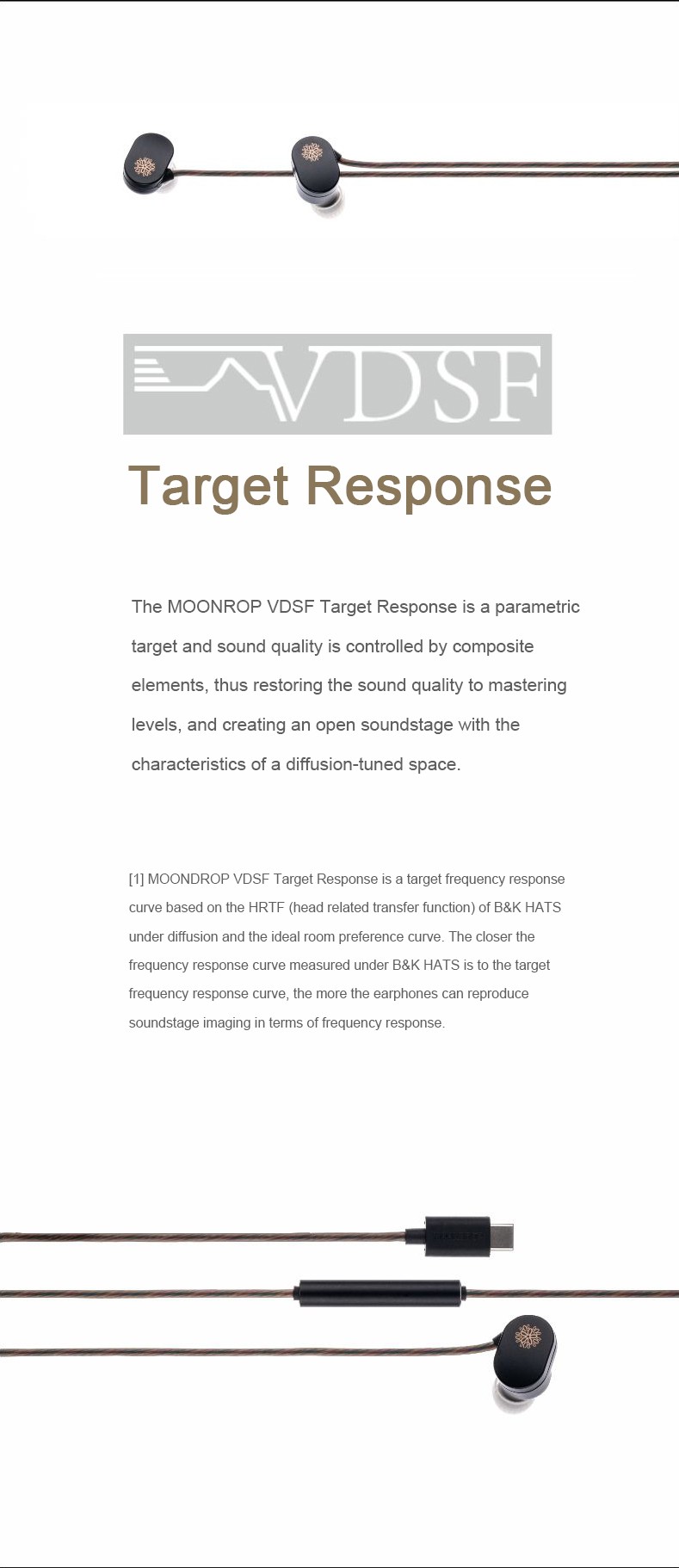 VDSF

Target Response

The MOONROP VDSF Target Response is a parametric target and sound quality is controlled by composite elements, thus restoring the sound quality to mastering levels, and creating an open soundstage with the characteristics of a diffusion-tuned space.

[1] MOONDROP VDSF Target Response is a target frequency response curve based on the HRTF (head related transfer function) of B&K HATS under diffusion and the ideal room preference curve. The closer the frequency response curve measured under B&K HATS is to the target frequency response curve, the more the earphones can reproduce soundstage imaging in terms of frequency response.